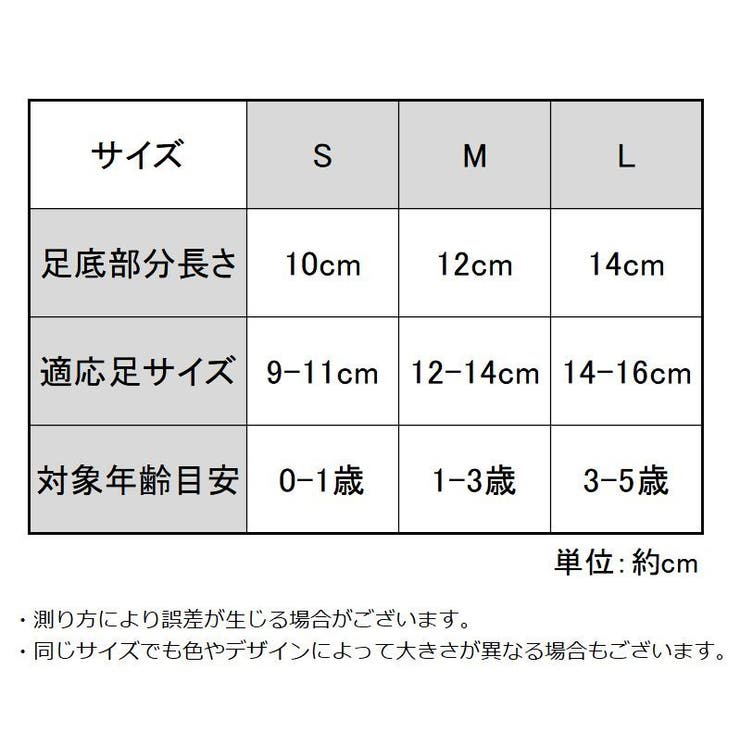 | サイズ | S | M | L |
|---|---|---|---|
| 足底部分長さ | 10cm | 12cm | 14cm |
| 適応足サイズ | 9-11cm | 12-14cm | 14-16cm |
| 対象年齢目安 | 0-1歳 | 1-3歳 | 3-5歳 |

単位：約cm

・測り方により誤差が生じる場合がございます。
・同じサイズでも色やデザインによって大きさが異なる場合もございます。